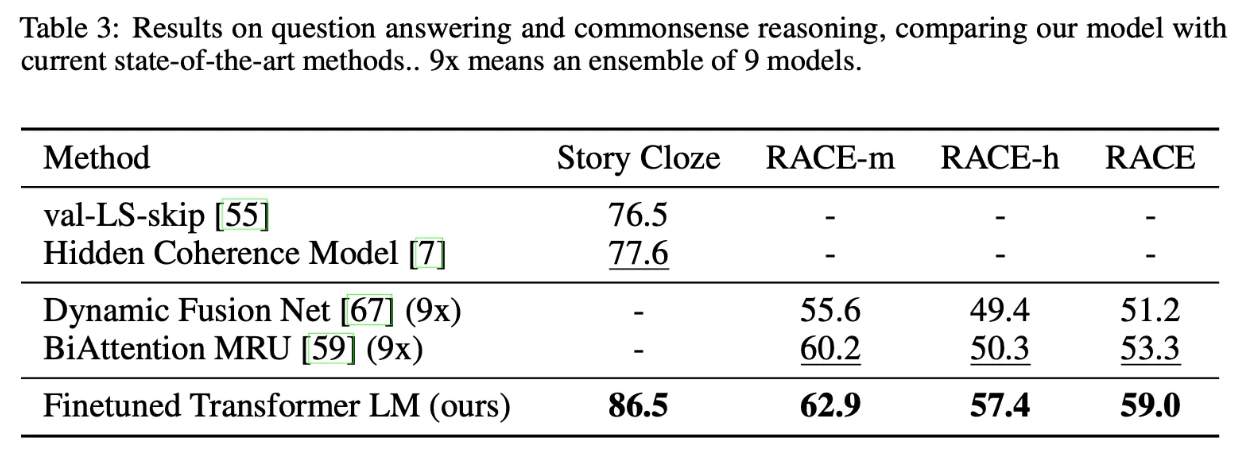 Table 3: Results on question answering and commonsense reasoning, comparing our model with current state-of-the-art methods.. 9x means an ensemble of 9 models.

| Method | Story Cloze | RACE-m | RACE-h | RACE |
|---|---|---|---|---|
| val-LS-skip [55] | 76.5 | - | - | - |
| Hidden Coherence Model [7] | 77.6 | - | - | - |
| Dynamic Fusion Net [67] (9x) | - | 55.6 | 49.4 | 51.2 |
| BiAttention MRU [59] (9x) | - | 60.2 | 50.3 | 53.3 |
| Finetuned Transformer LM (ours) | 86.5 | 62.9 | 57.4 | 59.0 |